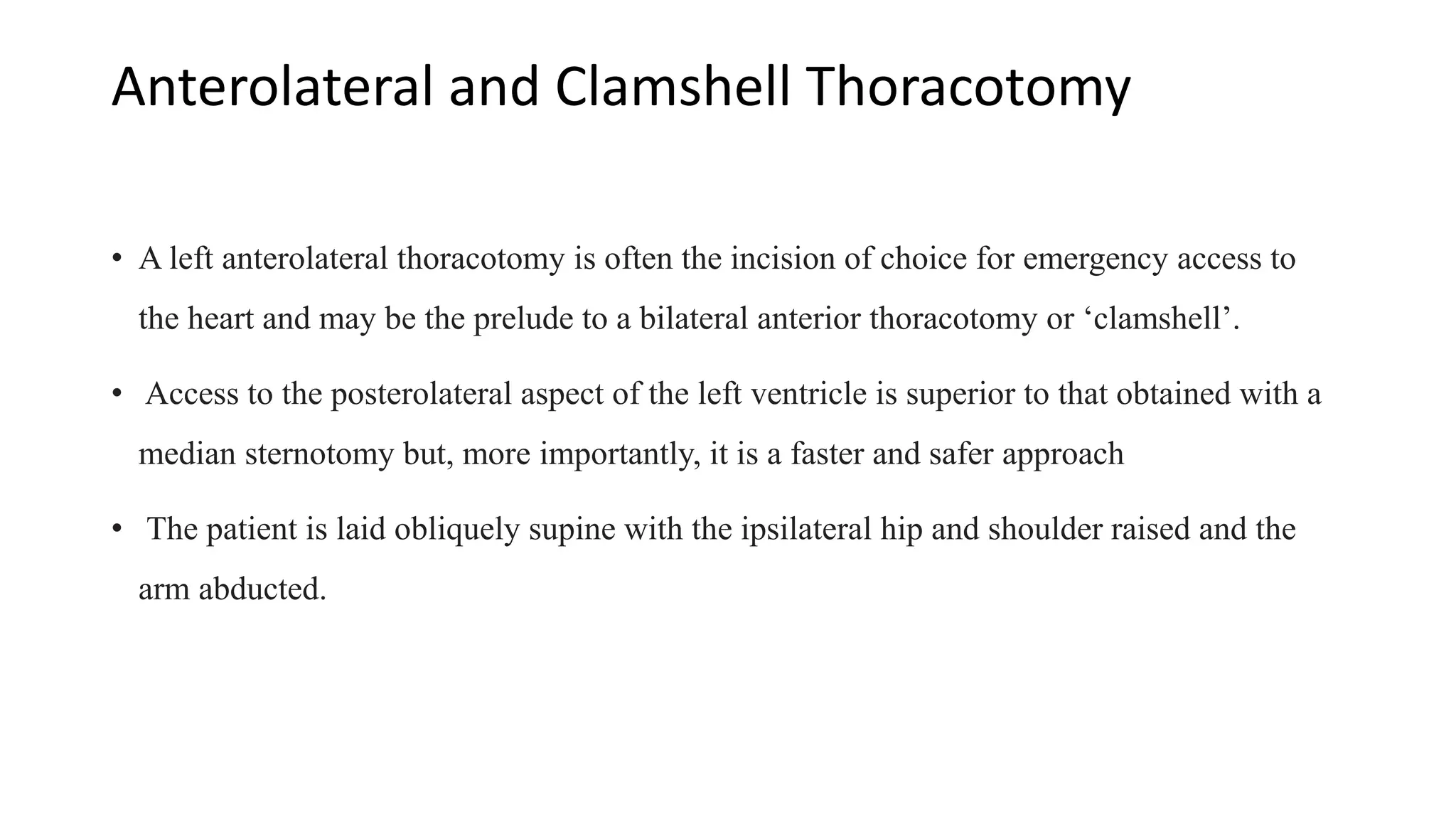 Anterolateral and Clamshell Thoracotomy

• A left anterolateral thoracotomy is often the incision of choice for emergency access to the heart and may be the prelude to a bilateral anterior thoracotomy or ‘clamshell’.

• Access to the posterolateral aspect of the left ventricle is superior to that obtained with a median sternotomy but, more importantly, it is a faster and safer approach

• The patient is laid obliquely supine with the ipsilateral hip and shoulder raised and the arm abducted.